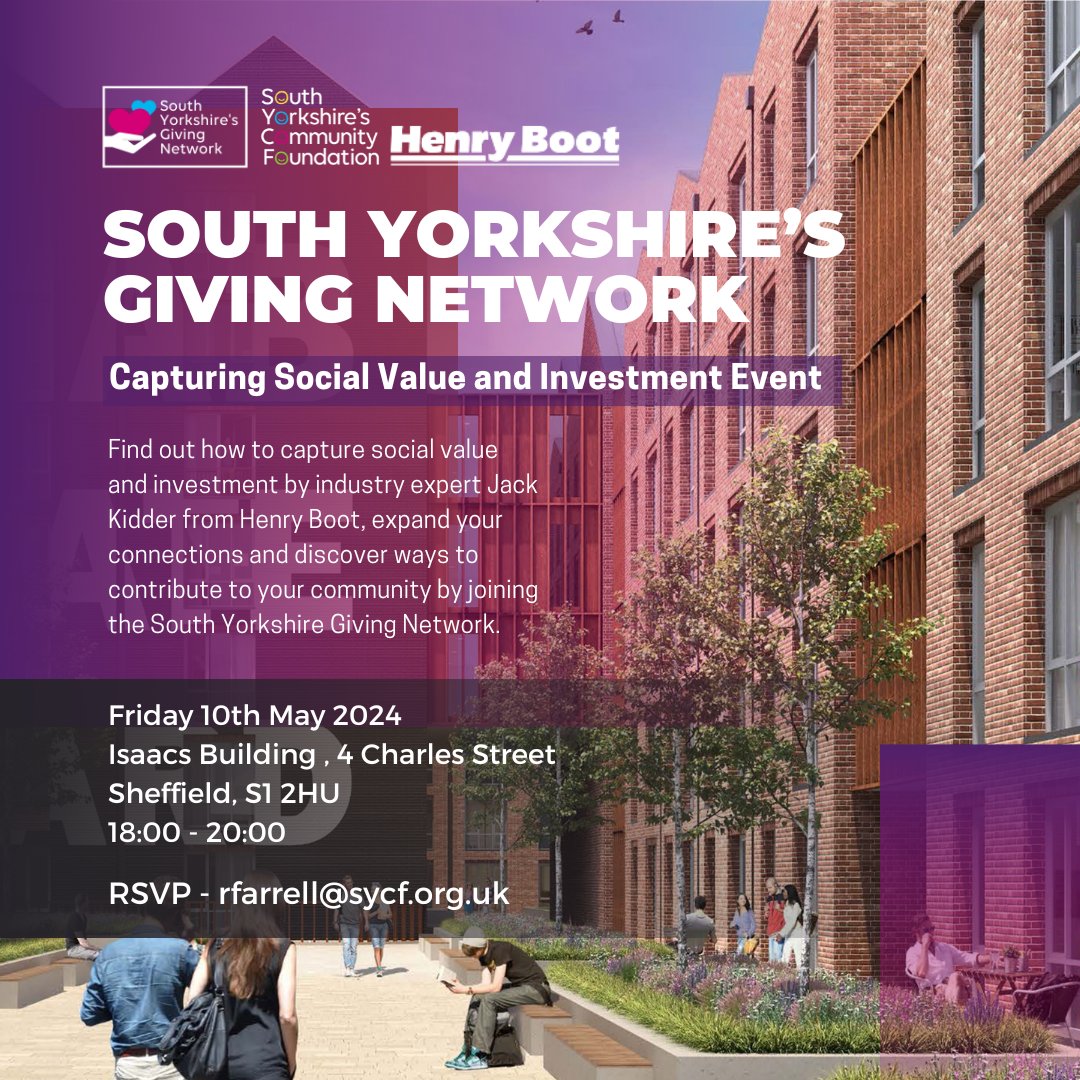 South Yorkshire's Giving Network

South Yorkshire's Community Foundation

Henry Boot

SOUTH YORKSHIRE'S GIVING NETWORK

Capturing Social Value and Investment Event

Find out how to capture social value and investment by industry expert Jack Kidder from Henry Boot, expand your connections and discover ways to contribute to your community by joining the South Yorkshire Giving Network.

Friday 10th May 2024
Isaacs Building , 4 Charles Street
Sheffield, S1 2HU
18:00 - 20:00

RSVP - rfarrell@sycf.org.uk